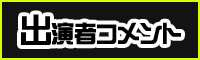 出演者コメント